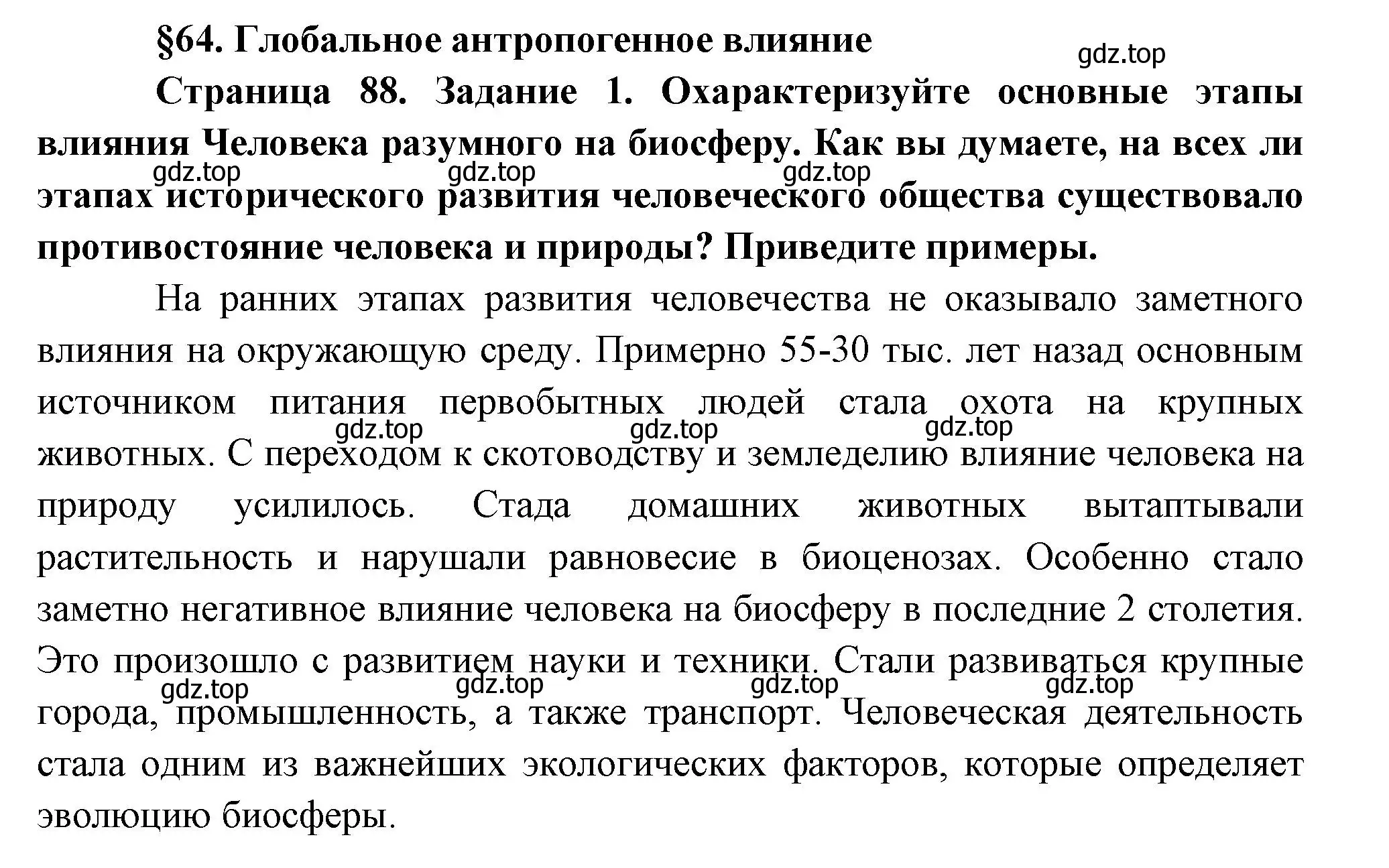 §64. Глобальное антропогенное влияние

gdz.top

Страница 88. Задание 1. Охарактеризуйте основные этапы влияния Человека разумного на биосферу. Как вы думаете, на всех ли этапах исторического развития человеческого общества существовало противостояние человека и природы? Приведите примеры.

gdz.top gdz.top gdz.top

На ранних этапах развития человечества не оказывало заметного влияния на окружающую среду. Примерно 55-30 тыс. лет назад основным источником питания первобытных людей стала охота на крупных животных. С переходом к скотоводству и земледелию влияние человека на природу усилилось. Стада домашних животных вытаптывали растительность и нарушали равновесие в биоценозах. Особенно стало заметно негативное влияние человека на биосферу в последние 2 столетия. Это произошло с развитием науки и техники. Стали развиваться крупные города, промышленность, а также транспорт. Человеческая деятельность стала одним из важнейших экологических факторов, которые определяет эволюцию биосферы.

gdz.top gdz.top gdz.top

gdz.top gdz.top gdz.top gdz.top